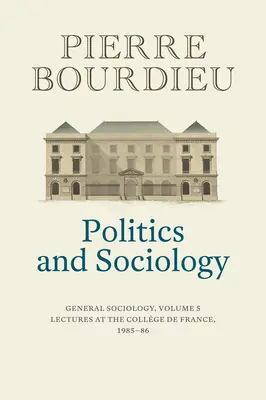 PIERRE BOURDIEU

Politics and Sociology

GENERAL SOCIOLOGY, VOLUME 5
LECTURES AT THE COLLÈGE DE FRANCE, 1985–86